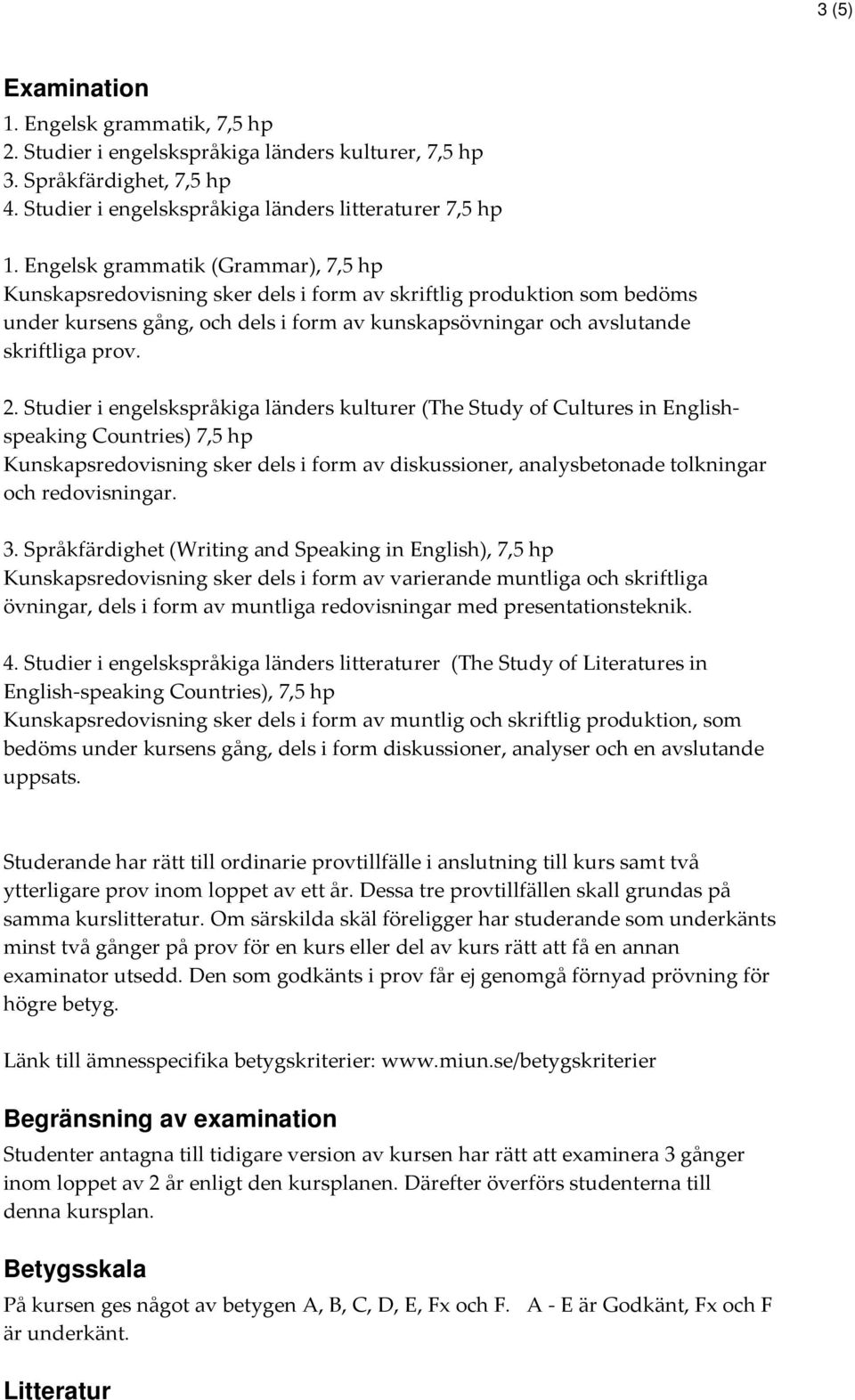 3 (5)

Examination
1. Engelsk grammatik, 7,5 hp
2. Studier i engelskspråkiga länders kulturer, 7,5 hp
3. Språkfärdighet, 7,5 hp
4. Studier i engelskspråkiga länders litteraturer 7,5 hp

1. Engelsk grammatik (Grammar), 7,5 hp
Kunskapsredovisning sker dels i form av skriftlig produktion som bedöms under kursens gång, och dels i form av kunskapsövningar och avslutande skriftliga prov.

2. Studier i engelskspråkiga länders kulturer (The Study of Cultures in English-speaking Countries) 7,5 hp
Kunskapsredovisning sker dels i form av diskussioner, analysbetonade tolkningar och redovisningar.

3. Språkfärdighet (Writing and Speaking in English), 7,5 hp
Kunskapsredovisning sker dels i form av varierande muntliga och skriftliga övningar, dels i form av muntliga redovisningar med presentationsteknik.

4. Studier i engelskspråkiga länders litteraturer (The Study of Literatures in English-speaking Countries), 7,5 hp
Kunskapsredovisning sker dels i form av muntlig och skriftlig produktion, som bedöms under kursens gång, dels i form diskussioner, analyser och en avslutande uppsats.

Studerande har rätt till ordinarie provtillfälle i anslutning till kurs samt två ytterligare prov inom loppet av ett år. Dessa tre provtillfällen skall grundas på samma kurslitteratur. Om särskilda skäl föreligger har studerande som underkänts minst två gånger på prov för en kurs eller del av kurs rätt att få en annan examinator utsedd. Den som godkänts i prov får ej genomgå förnyad prövning för högre betyg.

Länk till ämnesspecifika betygskriterier: www.miun.se/betygskriterier

Begränsning av examination
Studenter antagna till tidigare version av kursen har rätt att examinera 3 gånger inom loppet av 2 år enligt den kursplanen. Därefter överförs studenterna till denna kursplan.

Betygsskala
På kursen ges något av betygen A, B, C, D, E, Fx och F. A - E är Godkänt, Fx och F är underkänt.

Litteratur